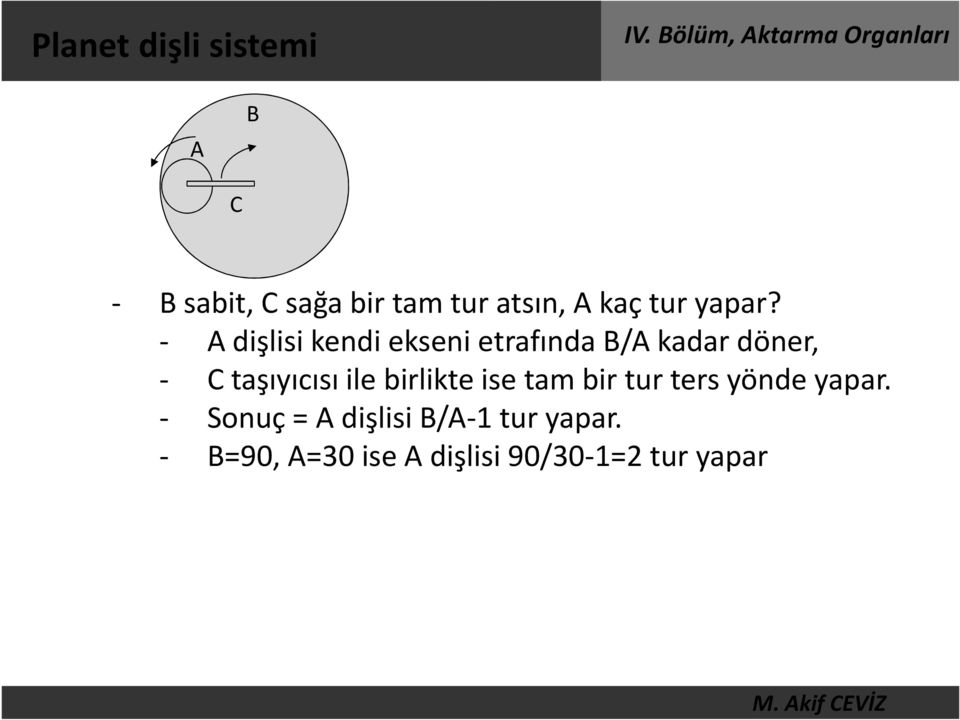 Planet dişli sistemi

IV. Bölüm, Aktarma Organları

B

A

C

- B sabit, C sağa bir tam tur atsın, A kaç tur yapar?
 - A dişlisi kendi ekseni etrafında B/A kadar döner,
 - C taşıyıcısı ile birlikte ise tam bir tur ters yönde yapar.
 - Sonuç = A dişlisi B/A-1 tur yapar.
 - B=90, A=30 ise A dişlisi 90/30-1=2 tur yapar

M. Akif CEVİZ